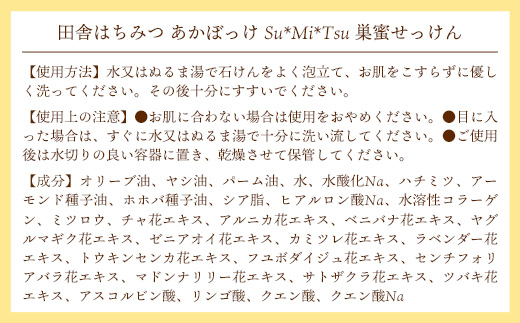 田舎はちみつ あかぼっけ Su*Mi*Tsu 巣蜜せっけん

【使用方法】水又はぬるま湯で石けんをよく泡立て、お肌をこすらずに優しく洗ってください。その後十分にすすいでください。

【使用上の注意】●お肌に合わない場合は使用をおやめください。●目に入った場合は、すぐに水又はぬるま湯で十分に洗い流してください。●ご使用後は水切りの良い容器に置き、乾燥させて保管してください。

【成分】オリーブ油、ヤシ油、パーム油、水、水酸化Na、ハチミツ、アーモンド種子油、ホホバ種子油、シア脂、ヒアルロン酸Na、水溶性コラーゲン、ミツロウ、チャ花エキス、アルニカ花エキス、ベニバナ花エキス、ヤグルマギク花エキス、ゼニアオイ花エキス、カミツレ花エキス、ラベンダー花エキス、トウキンセンカ花エキス、フユボダイジュ花エキス、センチフォリアバラ花エキス、マドンナリリー花エキス、サトザクラ花エキス、ツバキ花エキス、アスコルビン酸、リンゴ酸、クエン酸、クエン酸Na